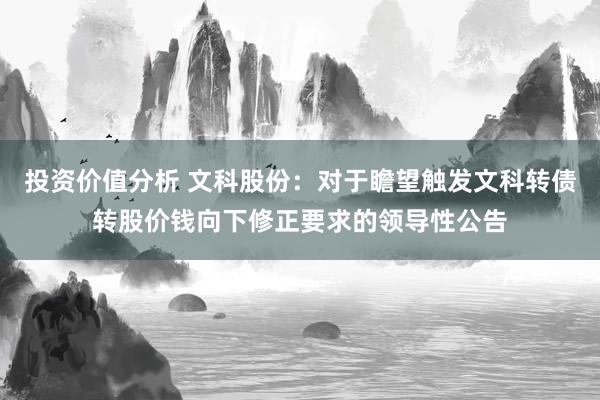 投资价值分析 文科股份：对于瞻望触发文科转债转股价钱向下修正要求的领导性公告